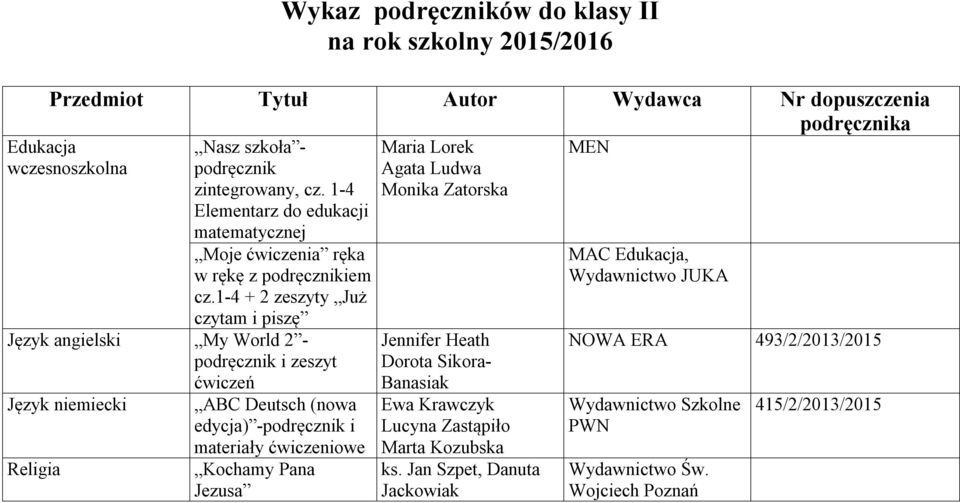 Wykaz podręczników do klasy II
na rok szkolny 2015/2016

| Przedmiot | Tytuł | Autor | Wydawca | Nr dopuszczenia podręcznika |
|---|---|---|---|---|
| Edukacja wczesnoszkolna | „Nasz szkoła”- podręcznik zintegrowany, cz. 1-4 Elementarz do edukacji matematycznej | Maria Lorek Agata Ludwa Monika Zatorska | MEN | |
| | „Moje ćwiczenia” ręka w rękę z podręcznikiem cz.1-4 + 2 zeszyty „Już czytam i piszę” | | MAC Edukacja, Wydawnictwo JUKA | |
| Język angielski | „My World 2”- podręcznik i zeszyt ćwiczeń | Jennifer Heath Dorota Sikora-Banasiak | NOWA ERA | 493/2/2013/2015 |
| Język niemiecki | „ABC Deutsch (nowa edycja)”-podręcznik i materiały ćwiczeniowe | Ewa Krawczyk Lucyna Zastąpiło Marta Kozubska | Wydawnictwo Szkolne PWN | 415/2/2013/2015 |
| Religia | „Kochamy Pana Jezusa” | ks. Jan Szpet, Danuta Jackowiak | Wydawnictwo Św. Wojciech Poznań | |